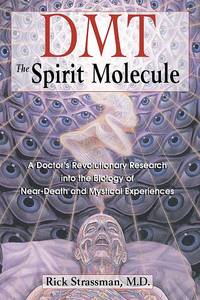 DMT
The Spirit Molecule

A Doctor's Revolutionary Research into the Biology of Near-Death and Mystical Experiences

Rick Strassman, M.D.